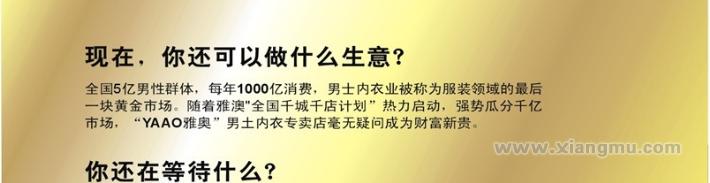 现在，你还可以做什么生意？

全国5亿男性群体，每年1000亿消费，男士内衣业被称为服装领域的最后一块黄金市场。随着雅澳"全国千城千店计划”热力启动，强势瓜分千亿市场，“YAAO雅奥”男士内衣专卖店毫无疑问成为财富新贵。

www.xiangmu.com

你还在等待什么？